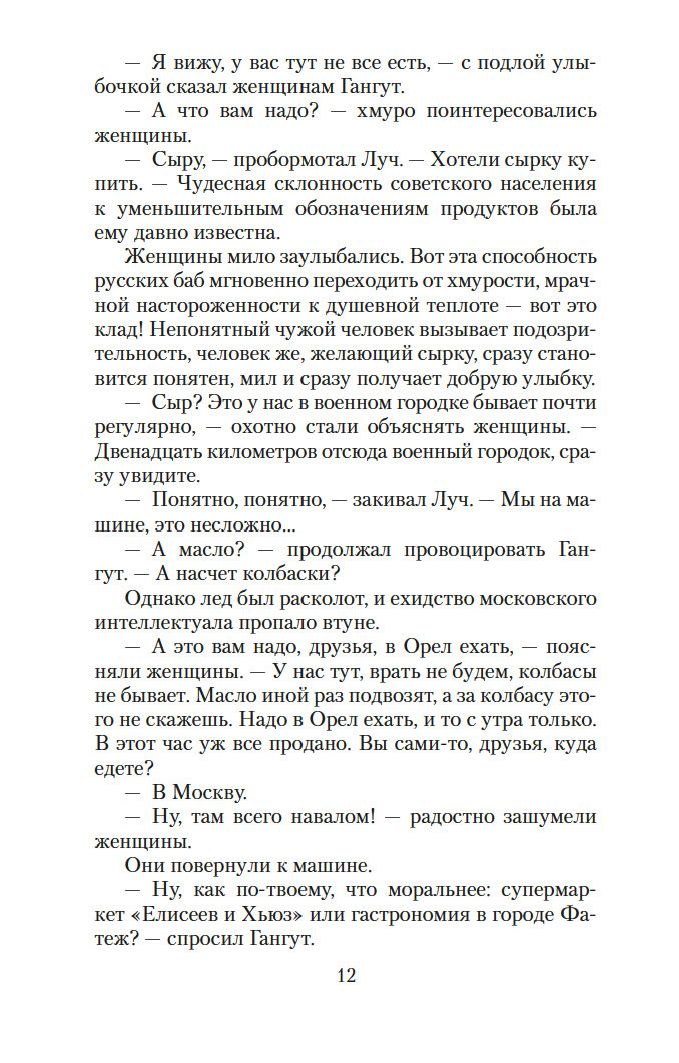 — Я вижу, у вас тут не все есть, — с подлой улыбочкой сказал женщинам Гангут.

— А что вам надо? — хмуро поинтересовались женщины.

— Сыру, — пробормотал Луч. — Хотели сырку купить. — Чудесная склонность советского населения к уменьшительным обозначениям продуктов была ему давно известна.

Женщины мило заулыбались. Вот эта способность русских баб мгновенно переходить от хмурости, мрачной настороженности к душевной теплоте — вот это клад! Непонятный чужой человек вызывает подозрительность, человек же, желающий сырку, сразу становится понятен, мил и сразу получает добрую улыбку.

— Сыр? Это у нас в военном городке бывает почти регулярно, — охотно стали объяснять женщины. — Двенадцать километров отсюда военный городок, сразу увидите.

— Понятно, понятно, — закивал Луч. — Мы на машине, это несложно...

— А масло? — продолжал провоцировать Гангут. — А насчет колбаски?

Однако лед был расколот, и ехидство московского интеллектуала пропало втуне.

— А это вам надо, друзья, в Орел ехать, — поясняли женщины. — У нас тут, врать не будем, колбасы не бывает. Масло иной раз подвозят, а за колбасу этого не скажешь. Надо в Орел ехать, и то с утра только. В этот час уж все продано. Вы сами-то, друзья, куда едете?

— В Москву.

— Ну, там всего навалом! — радостно зашумели женщины.

Они повернули к машине.

— Ну, как по-твоему, что моральнее: супермаркет «Елисеев и Хьюз» или гастрономия в городе Фатеж? — спросил Гангут.

12